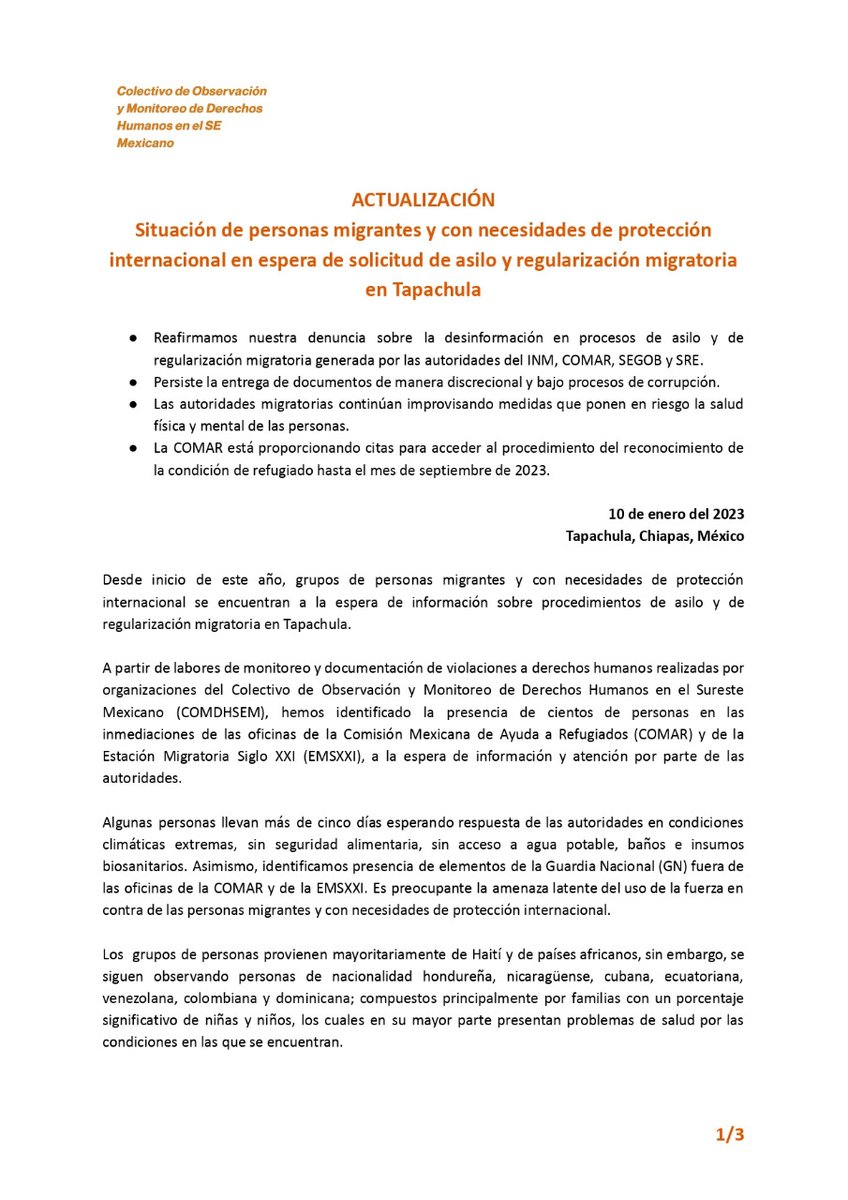 Colectivo de Observación
y Monitoreo de Derechos
Humanos en el SE
Mexicano

ACTUALIZACIÓN
Situación de personas migrantes y con necesidades de protección internacional en espera de solicitud de asilo y regularización migratoria en Tapachula

• Reafirmamos nuestra denuncia sobre la desinformación en procesos de asilo y de regularización migratoria generada por las autoridades del INM, COMAR, SEGOB y SRE.
• Persiste la entrega de documentos de manera discrecional y bajo procesos de corrupción.
• Las autoridades migratorias continúan improvisando medidas que ponen en riesgo la salud física y mental de las personas.
• La COMAR está proporcionando citas para acceder al procedimiento del reconocimiento de la condición de refugiado hasta el mes de septiembre de 2023.

10 de enero del 2023
Tapachula, Chiapas, México

Desde inicio de este año, grupos de personas migrantes y con necesidades de protección internacional se encuentran a la espera de información sobre procedimientos de asilo y de regularización migratoria en Tapachula.

A partir de labores de monitoreo y documentación de violaciones a derechos humanos realizadas por organizaciones del Colectivo de Observación y Monitoreo de Derechos Humanos en el Sureste Mexicano (COMDHSEM), hemos identificado la presencia de cientos de personas en las inmediaciones de las oficinas de la Comisión Mexicana de Ayuda a Refugiados (COMAR) y de la Estación Migratoria Siglo XXI (EMSXXI), a la espera de información y atención por parte de las autoridades.

Algunas personas llevan más de cinco días esperando respuesta de las autoridades en condiciones climáticas extremas, sin seguridad alimentaria, sin acceso a agua potable, baños e insumos biosanitarios. Asimismo, identificamos presencia de elementos de la Guardia Nacional (GN) fuera de las oficinas de la COMAR y de la EMSXXI. Es preocupante la amenaza latente del uso de la fuerza en contra de las personas migrantes y con necesidades de protección internacional.

Los grupos de personas provienen mayoritariamente de Haití y de países africanos, sin embargo, se siguen observando personas de nacionalidad hondureña, nicaragüense, cubana, ecuatoriana, venezolana, colombiana y dominicana; compuestos principalmente por familias con un porcentaje significativo de niñas y niños, los cuales en su mayor parte presentan problemas de salud por las condiciones en las que se encuentran.

1/3